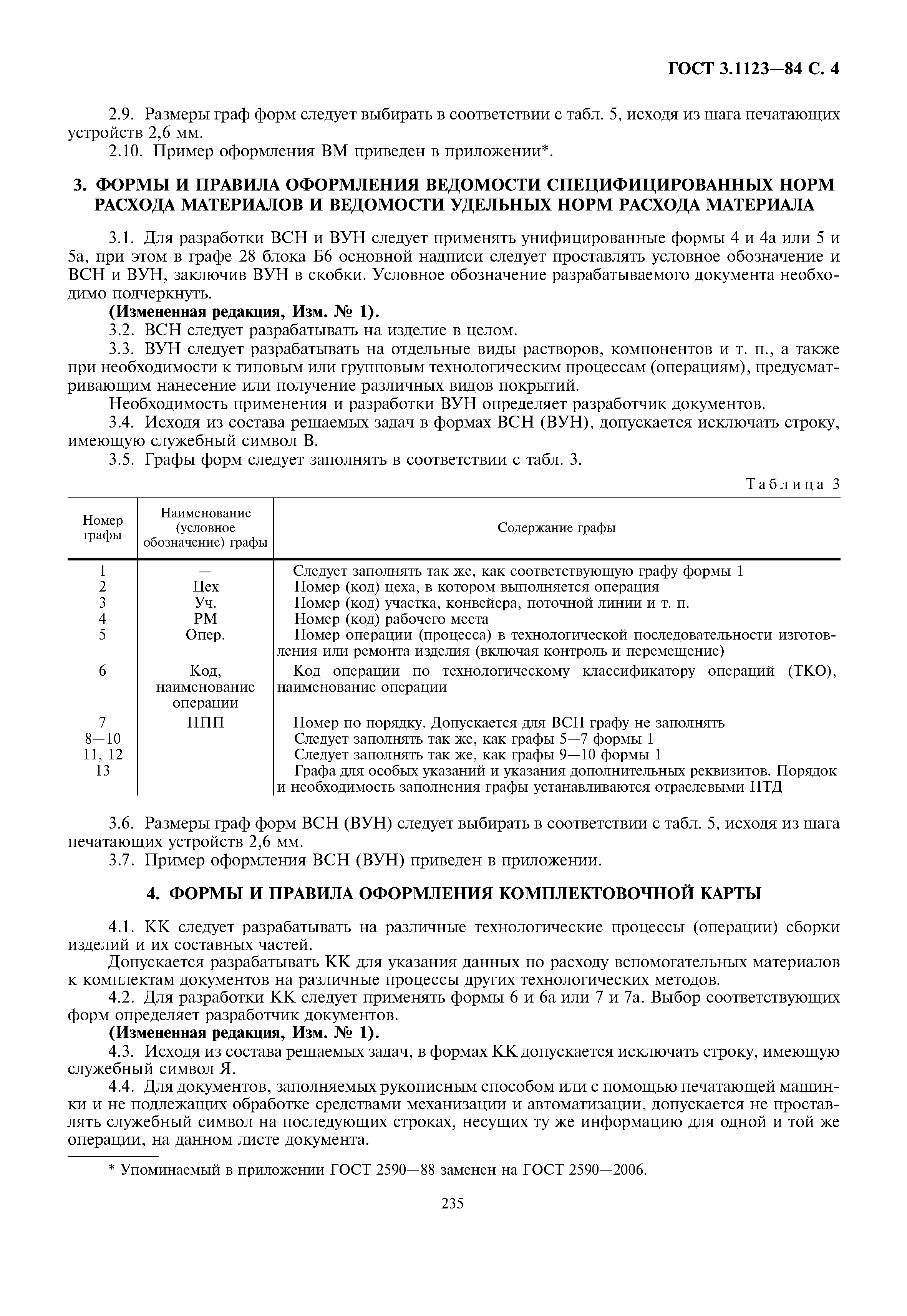 ГОСТ 3.1123—84 С. 4

2.9. Размеры граф форм следует выбирать в соответствии с табл. 5, исходя из шага печатающих устройств 2,6 мм.
2.10. Пример оформления ВМ приведен в приложении*.

3. ФОРМЫ И ПРАВИЛА ОФОРМЛЕНИЯ ВЕДОМОСТИ СПЕЦИФИЦИРОВАННЫХ НОРМ РАСХОДА МАТЕРИАЛОВ И ВЕДОМОСТИ УДЕЛЬНЫХ НОРМ РАСХОДА МАТЕРИАЛА

3.1. Для разработки ВСН и ВУН следует применять унифицированные формы 4 и 4а или 5 и 5а, при этом в графе 28 блока Б6 основной надписи следует проставлять условное обозначение и ВСН и ВУН, заключив ВУН в скобки. Условное обозначение разрабатываемого документа необходимо подчеркнуть.
(Измененная редакция, Изм. № 1).
3.2. ВСН следует разрабатывать на изделие в целом.
3.3. ВУН следует разрабатывать на отдельные виды растворов, компонентов и т. п., а также при необходимости к типовым или групповым технологическим процессам (операциям), предусматривающим нанесение или получение различных видов покрытий.
Необходимость применения и разработки ВУН определяет разработчик документов.
3.4. Исходя из состава решаемых задач в формах ВСН (ВУН), допускается исключать строку, имеющую служебный символ В.
3.5. Графы форм следует заполнять в соответствии с табл. 3.

Таблица 3

| Номер графы | Наименование (условное обозначение) графы | Содержание графы |
|---|---|---|
| 1 | — | Следует заполнять так же, как соответствующую графу формы 1 |
| 2 | Цех | Номер (код) цеха, в котором выполняется операция |
| 3 | Уч. | Номер (код) участка, конвейера, поточной линии и т. п. |
| 4 | РМ | Номер (код) рабочего места |
| 5 | Опер. | Номер операции (процесса) в технологической последовательности изготовления или ремонта изделия (включая контроль и перемещение) |
| 6 | Код, наименование операции | Код операции по технологическому классификатору операций (ТКО), наименование операции |
| 7 | НПП | Номер по порядку. Допускается для ВСН графу не заполнять |
| 8—10 | | Следует заполнять так же, как графы 5—7 формы 1 |
| 11, 12 | | Следует заполнять так же, как графы 9—10 формы 1 |
| 13 | | Графа для особых указаний и указания дополнительных реквизитов. Порядок и необходимость заполнения графы устанавливаются отраслевыми НТД |

3.6. Размеры граф форм ВСН (ВУН) следует выбирать в соответствии с табл. 5, исходя из шага печатающих устройств 2,6 мм.
3.7. Пример оформления ВСН (ВУН) приведен в приложении.

4. ФОРМЫ И ПРАВИЛА ОФОРМЛЕНИЯ КОМПЛЕКТОВОЧНОЙ КАРТЫ

4.1. КК следует разрабатывать на различные технологические процессы (операции) сборки изделий и их составных частей.
Допускается разрабатывать КК для указания данных по расходу вспомогательных материалов к комплектам документов на различные процессы других технологических методов.
4.2. Для разработки КК следует применять формы 6 и 6а или 7 и 7а. Выбор соответствующих форм определяет разработчик документов.
(Измененная редакция, Изм. № 1).
4.3. Исходя из состава решаемых задач, в формах КК допускается исключать строку, имеющую служебный символ Я.
4.4. Для документов, заполняемых рукописным способом или с помощью печатающей машинки и не подлежащих обработке средствами механизации и автоматизации, допускается не проставлять служебный символ на последующих строках, несущих ту же информацию для одной и той же операции, на данном листе документа.

* Упоминаемый в приложении ГОСТ 2590—88 заменен на ГОСТ 2590—2006.

235